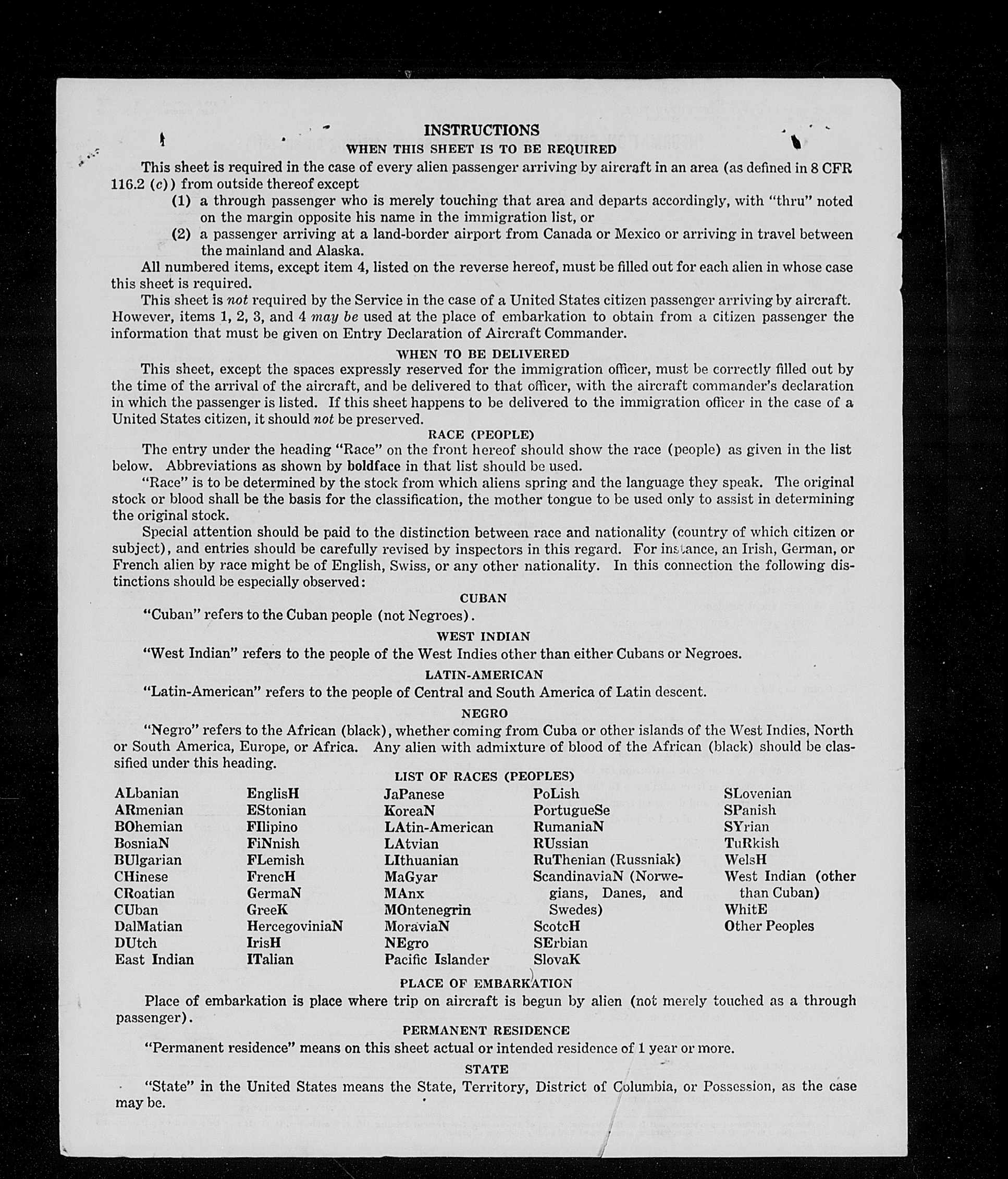 INSTRUCTIONS

WHEN THIS SHEET IS TO BE REQUIRED

This sheet is required in the case of every alien passenger arriving by aircraft in an area (as defined in 8 CFR 116.2 (c)) from outside thereof except

(1) a through passenger who is merely touching that area and departs accordingly, with "thru" noted on the margin opposite his name in the immigration list, or

(2) a passenger arriving at a land-border airport from Canada or Mexico or arriving in travel between the mainland and Alaska.

All numbered items, except item 4, listed on the reverse hereof, must be filled out for each alien in whose case this sheet is required.

This sheet is not required by the Service in the case of a United States citizen passenger arriving by aircraft. However, items 1, 2, 3, and 4 may be used at the place of embarkation to obtain from a citizen passenger the information that must be given on Entry Declaration of Aircraft Commander.

WHEN TO BE DELIVERED

This sheet, except the spaces expressly reserved for the immigration officer, must be correctly filled out by the time of the arrival of the aircraft, and be delivered to that officer, with the aircraft commander's declaration in which the passenger is listed. If this sheet happens to be delivered to the immigration officer in the case of a United States citizen, it should not be preserved.

RACE (PEOPLE)

The entry under the heading "Race" on the front hereof should show the race (people) as given in the list below. Abbreviations as shown by boldface in that list should be used.

"Race" is to be determined by the stock from which aliens spring and the language they speak. The original stock or blood shall be the basis for the classification, the mother tongue to be used only to assist in determining the original stock.

Special attention should be paid to the distinction between race and nationality (country of which citizen or subject), and entries should be carefully revised by inspectors in this regard. For instance, an Irish, German, or French alien by race might be of English, Swiss, or any other nationality. In this connection the following distinctions should be especially observed:

CUBAN

"Cuban" refers to the Cuban people (not Negroes).

WEST INDIAN

"West Indian" refers to the people of the West Indies other than either Cubans or Negroes.

LATIN-AMERICAN

"Latin-American" refers to the people of Central and South America of Latin descent.

NEGRO

"Negro" refers to the African (black), whether coming from Cuba or other islands of the West Indies, North or South America, Europe, or Africa. Any alien with admixture of blood of the African (black) should be classified under this heading.

LIST OF RACES (PEOPLES)

ALbanian
ARmenian
BOhemian
BosniaN
BUlgarian
CHinese
CRoatian
CUban
DalMatian
DUtch
East Indian

EnglisH
EStonian
FIlipino
FiNnish
FLemish
FrencH
GermaN
GreeK
HercegoviniaN
IrisH
ITalian

JaPanese
KoreaN
LAtin-American
LAtvian
LIthuanian
MaGyar
MAnx
MOntenegrin
MoraviaN
NEgro
Pacific Islander

PoLish
PortugueSe
RumaniaN
RUssian
RuThenian (Russniak)
ScandinaviaN (Norwegians, Danes, and Swedes)
ScotcH
SErbian
SlovaK

SLovenian
SPanish
SYrian
TuRkish
WelsH
West Indian (other than Cuban)
WhitE
Other Peoples

PLACE OF EMBARKATION

Place of embarkation is place where trip on aircraft is begun by alien (not merely touched as a through passenger).

PERMANENT RESIDENCE

"Permanent residence" means on this sheet actual or intended residence of 1 year or more.

STATE

"State" in the United States means the State, Territory, District of Columbia, or Possession, as the case may be.